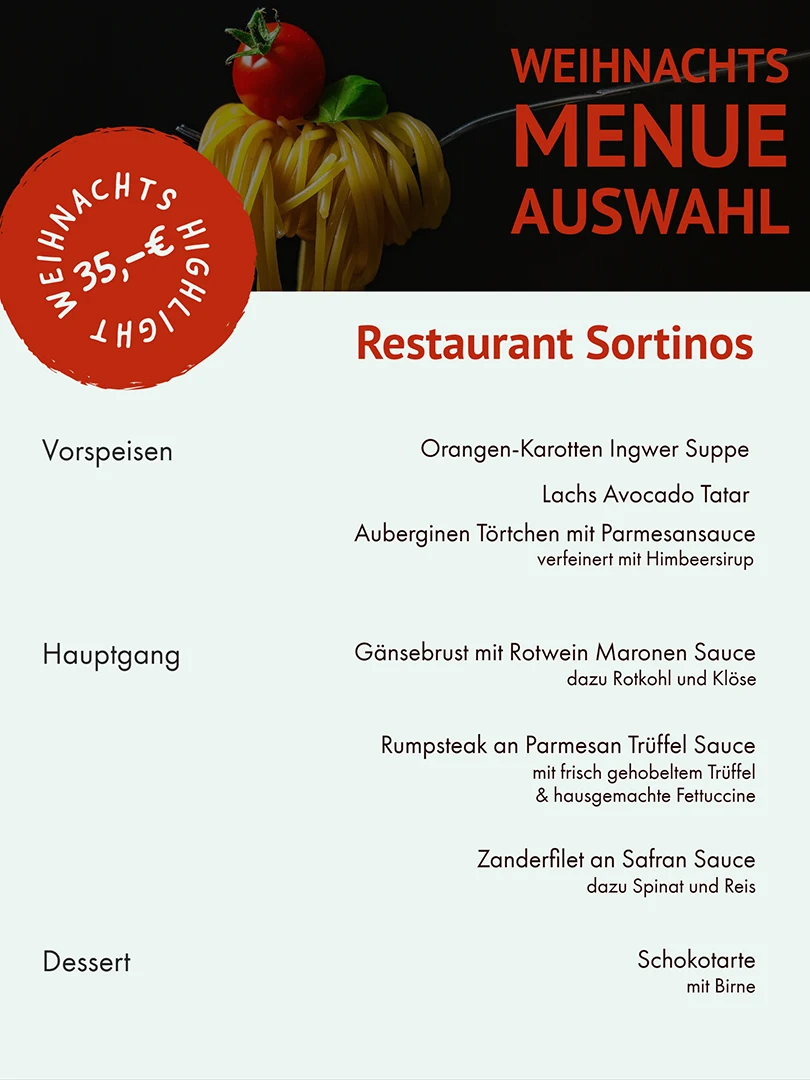 WEIHNACHTS
MENUE
AUSWAHL

WEIHNACHTS HIGHLIGHT
35,-€

Restaurant Sortinos

Vorspeisen

Orangen-Karotten Ingwer Suppe

Lachs Avocado Tatar

Auberginen Törtchen mit Parmesansauce
verfeinert mit Himbeersirup

Hauptgang

Gänsebrust mit Rotwein Maronen Sauce
dazu Rotkohl und Klöse

Rumpsteak an Parmesan Trüffel Sauce
mit frisch gehobeltem Trüffel
& hausgemachte Fettuccine

Zanderfilet an Safran Sauce
dazu Spinat und Reis

Dessert

Schokotarte
mit Birne